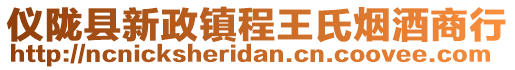 仪陇县新政镇程王氏烟酒商行
http://ncnicksheridan.cn.coovee.com